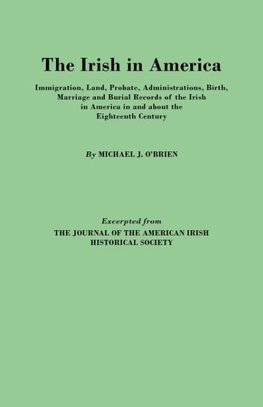 The Irish in America

Immigration, Land, Probate, Administrations, Birth, Marriage and Burial Records of the Irish in America in and about the Eighteenth Century

By MICHAEL J. O'BRIEN

Excerpted from
THE JOURNAL OF THE AMERICAN IRISH HISTORICAL SOCIETY